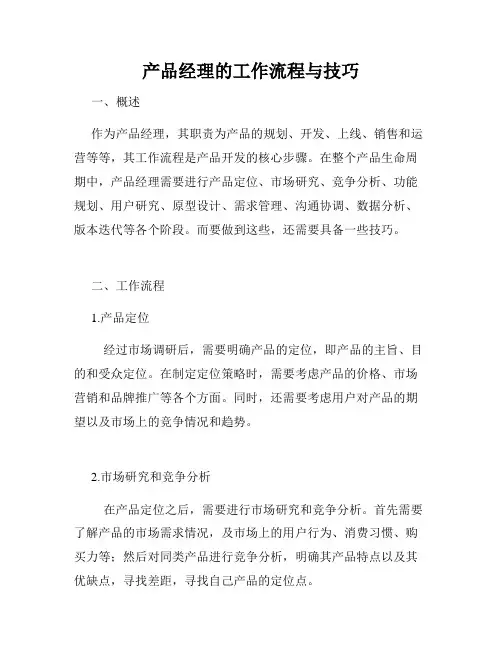 产品经理的工作流程与技巧

一、概述

作为产品经理，其职责为产品的规划、开发、上线、销售和运营等等，其工作流程是产品开发的核心步骤。在整个产品生命周期中，产品经理需要进行产品定位、市场研究、竞争分析、功能规划、用户研究、原型设计、需求管理、沟通协调、数据分析、版本迭代等各个阶段。而要做到这些，还需要具备一些技巧。

二、工作流程

1.产品定位

经过市场调研后，需要明确产品的定位，即产品的主旨、目的和受众定位。在制定定位策略时，需要考虑产品的价格、市场营销和品牌推广等各个方面。同时，还需要考虑用户对产品的期望以及市场上的竞争情况和趋势。

2.市场研究和竞争分析

在产品定位之后，需要进行市场研究和竞争分析。首先需要了解产品的市场需求情况，及市场上的用户行为、消费习惯、购买力等；然后对同类产品进行竞争分析，明确其产品特点以及其优缺点，寻找差距，寻找自己产品的定位点。